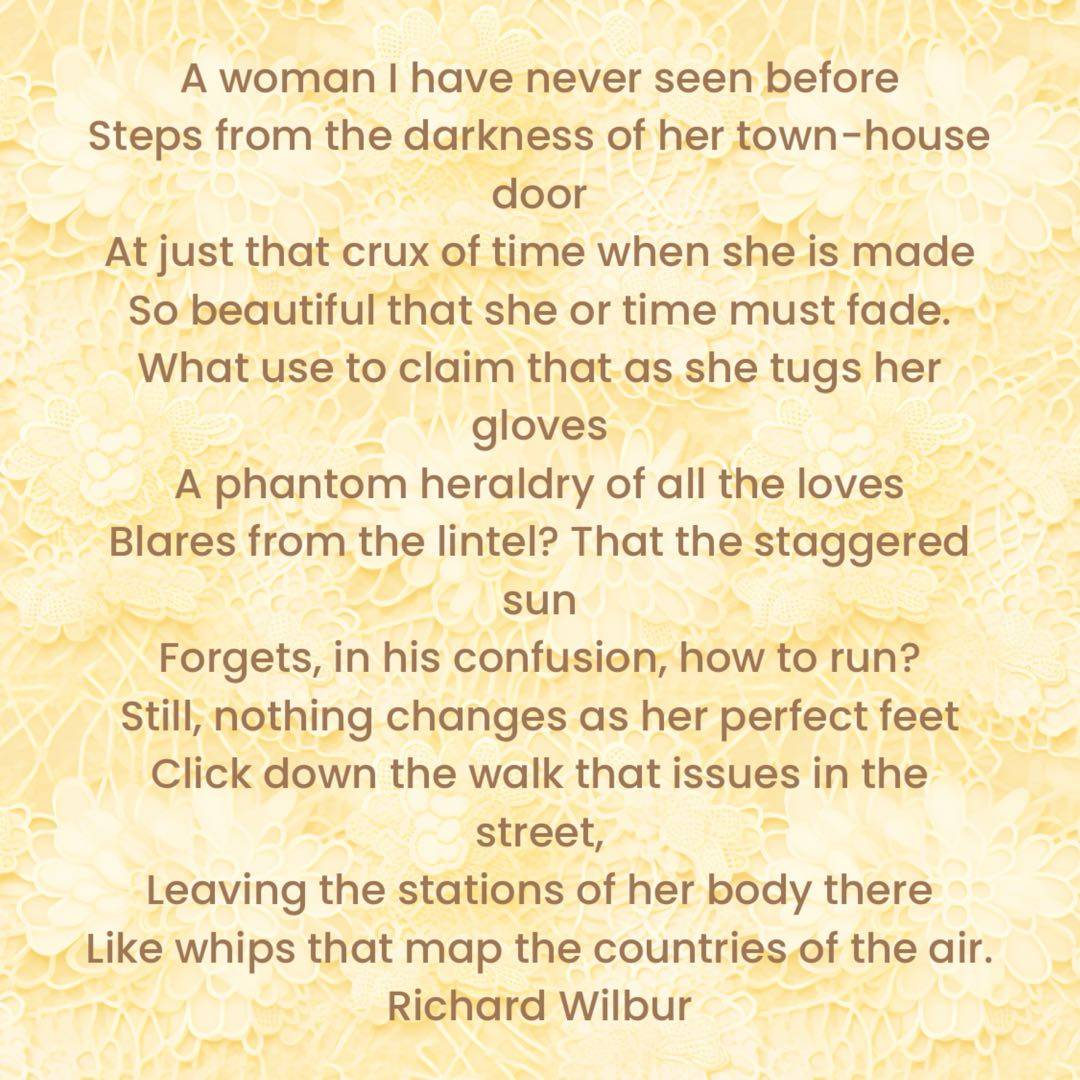 A woman I have never seen before
Steps from the darkness of her town-house door
At just that crux of time when she is made
So beautiful that she or time must fade.
What use to claim that as she tugs her gloves
A phantom heraldry of all the loves
Blares from the lintel? That the staggered sun
Forgets, in his confusion, how to run?
Still, nothing changes as her perfect feet
Click down the walk that issues in the street,
Leaving the stations of her body there
Like whips that map the countries of the air.
Richard Wilbur